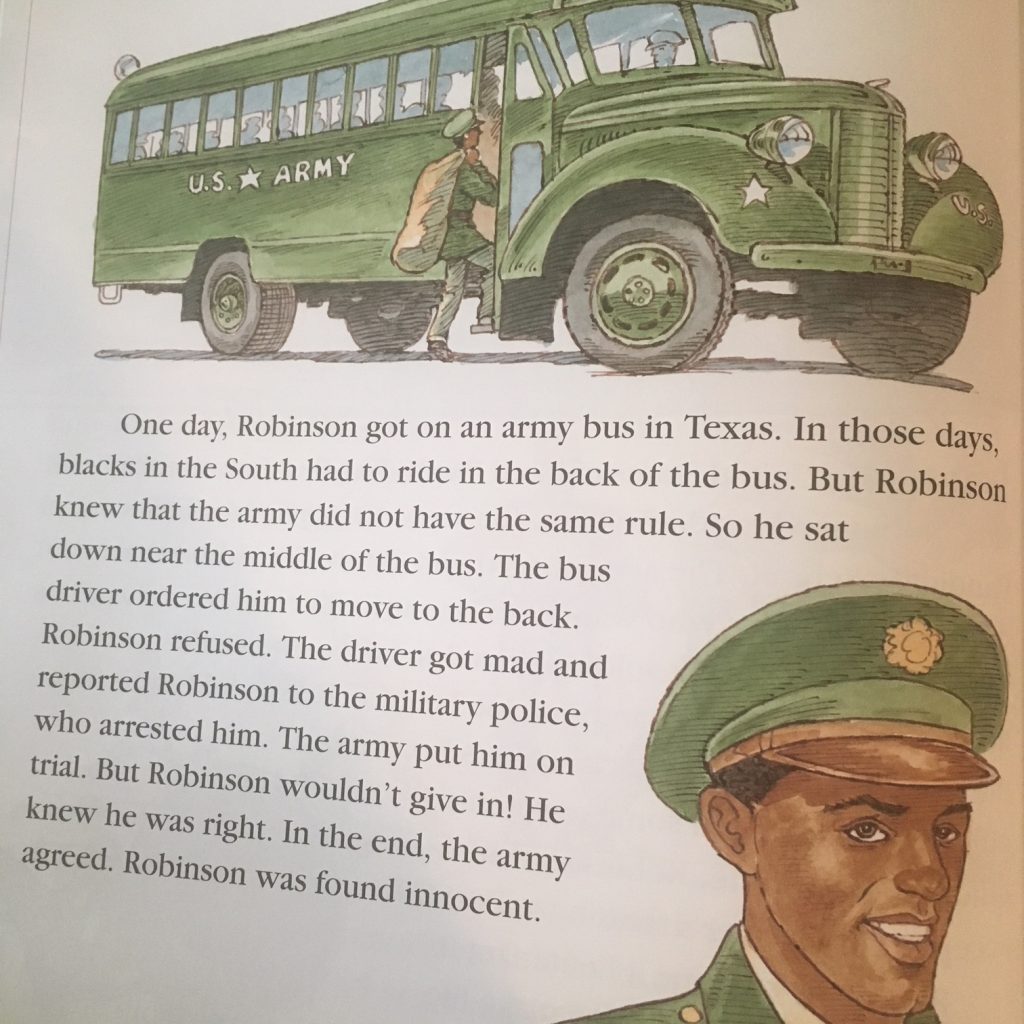 U.S. ★ ARMY

U.S.

One day, Robinson got on an army bus in Texas. In those days, blacks in the South had to ride in the back of the bus. But Robinson knew that the army did not have the same rule. So he sat down near the middle of the bus. The bus driver ordered him to move to the back. Robinson refused. The driver got mad and reported Robinson to the military police, who arrested him. The army put him on trial. But Robinson wouldn't give in! He knew he was right. In the end, the army agreed. Robinson was found innocent.